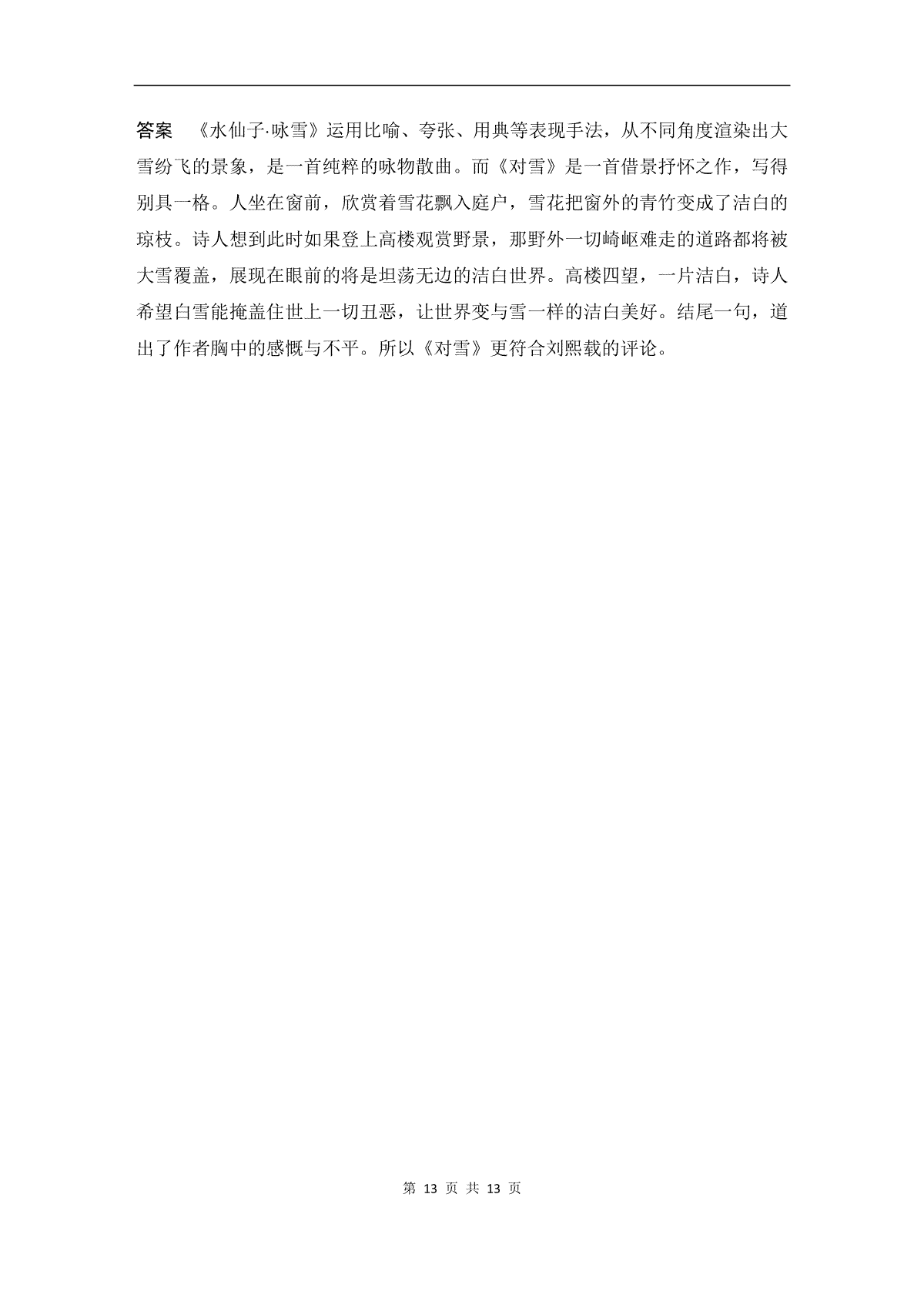 答案　《水仙子·咏雪》运用比喻、夸张、用典等表现手法，从不同角度渲染出大雪纷飞的景象，是一首纯粹的咏物散曲。而《对雪》是一首借景抒怀之作，写得别具一格。人坐在窗前，欣赏着雪花飘入庭户，雪花把窗外的青竹变成了洁白的琼枝。诗人想到此时如果登上高楼观赏野景，那野外一切崎岖难走的道路都将被大雪覆盖，展现在眼前的将是坦荡无边的洁白世界。高楼四望，一片洁白，诗人希望白雪能掩盖住世上一切丑恶，让世界变与雪一样的洁白美好。结尾一句，道出了作者胸中的感慨与不平。所以《对雪》更符合刘熙载的评论。

第 13 页 共 13 页